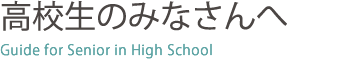 高校生のみなさんへ
Guide for Senior in High School